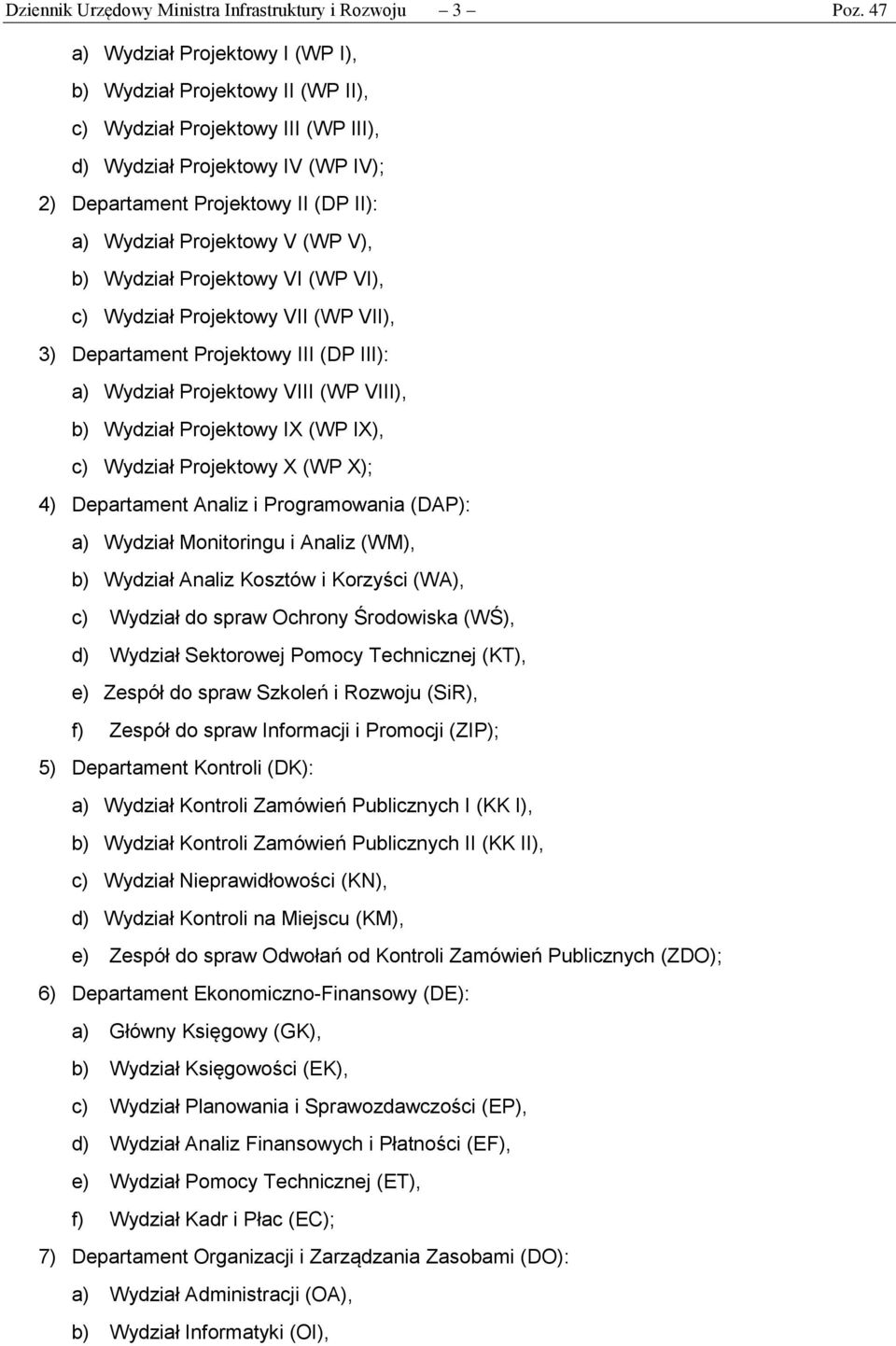 Dziennik Urzędowy Ministra Infrastruktury i Rozwoju – 3 – Poz. 47

a) Wydział Projektowy I (WP I),
b) Wydział Projektowy II (WP II),
c) Wydział Projektowy III (WP III),
d) Wydział Projektowy IV (WP IV);
2) Departament Projektowy II (DP II):
a) Wydział Projektowy V (WP V),
b) Wydział Projektowy VI (WP VI),
c) Wydział Projektowy VII (WP VII),
3) Departament Projektowy III (DP III):
a) Wydział Projektowy VIII (WP VIII),
b) Wydział Projektowy IX (WP IX),
c) Wydział Projektowy X (WP X);
4) Departament Analiz i Programowania (DAP):
a) Wydział Monitoringu i Analiz (WM),
b) Wydział Analiz Kosztów i Korzyści (WA),
c) Wydział do spraw Ochrony Środowiska (WŚ),
d) Wydział Sektorowej Pomocy Technicznej (KT),
e) Zespół do spraw Szkoleń i Rozwoju (SiR),
f) Zespół do spraw Informacji i Promocji (ZIP);
5) Departament Kontroli (DK):
a) Wydział Kontroli Zamówień Publicznych I (KK I),
b) Wydział Kontroli Zamówień Publicznych II (KK II),
c) Wydział Nieprawidłowości (KN),
d) Wydział Kontroli na Miejscu (KM),
e) Zespół do spraw Odwołań od Kontroli Zamówień Publicznych (ZDO);
6) Departament Ekonomiczno-Finansowy (DE):
a) Główny Księgowy (GK),
b) Wydział Księgowości (EK),
c) Wydział Planowania i Sprawozdawczości (EP),
d) Wydział Analiz Finansowych i Płatności (EF),
e) Wydział Pomocy Technicznej (ET),
f) Wydział Kadr i Płac (EC);
7) Departament Organizacji i Zarządzania Zasobami (DO):
a) Wydział Administracji (OA),
b) Wydział Informatyki (OI),